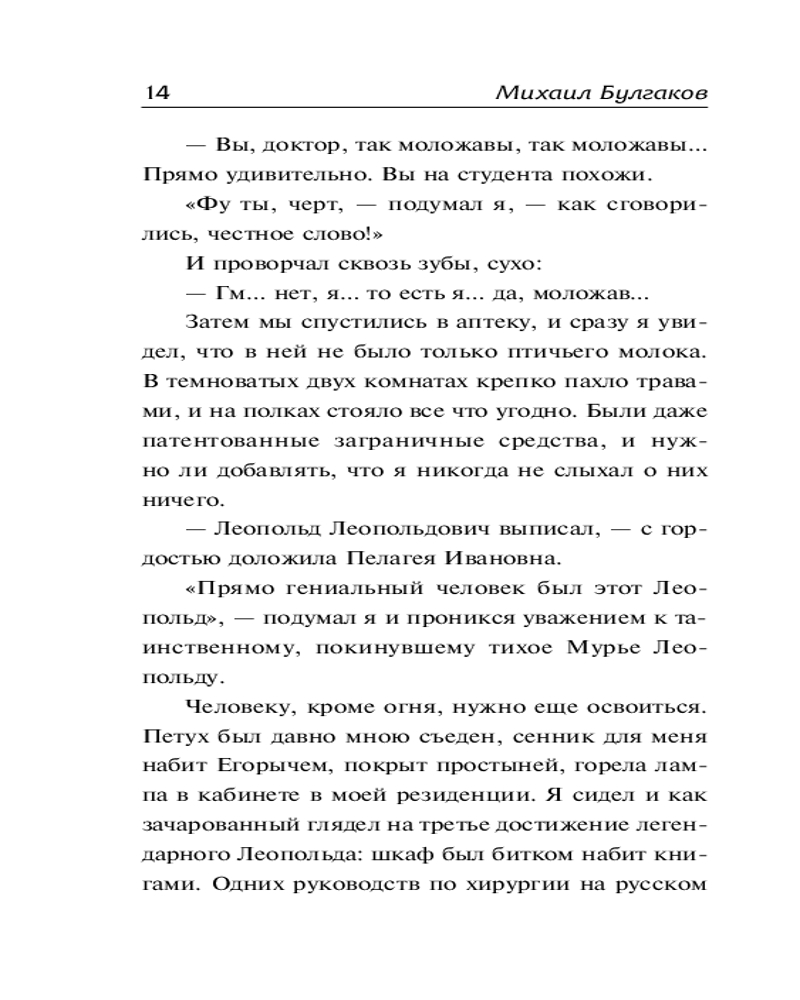 14 Михаил Булгаков

— Вы, доктор, так моложавы, так моложавы... Прямо удивительно. Вы на студента похожи.

«Фу ты, черт, — подумал я, — как сговорились, честное слово!»

И проворчал сквозь зубы, сухо:

— Гм... нет, я... то есть я... да, моложав...

Затем мы спустились в аптеку, и сразу я увидел, что в ней не было только птичьего молока. В темноватых двух комнатах крепко пахло травами, и на полках стояло все что угодно. Были даже патентованные заграничные средства, и нужно ли добавлять, что я никогда не слыхал о них ничего.

— Леопольд Леопольдович выписал, — с гордостью доложила Пелагея Ивановна.

«Прямо гениальный человек был этот Леопольд», — подумал я и проникся уважением к таинственному, покинувшему тихое Мурье Леопольду.

Человеку, кроме огня, нужно еще освоиться. Петух был давно мною съеден, сенник для меня набит Егорычем, покрыт простыней, горела лампа в кабинете в моей резиденции. Я сидел и как зачарованный глядел на третье достижение легендарного Леопольда: шкаф был битком набит книгами. Одних руководств по хирургии на русском